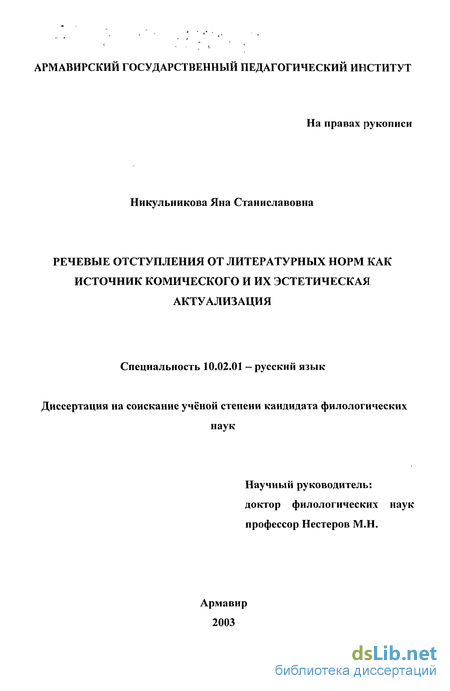 АРМАВИРСКИЙ ГОСУДАРСТВЕННЫЙ ПЕДАГОГИЧЕСКИЙ ИНСТИТУТ

На правах рукописи

Никульникова Яна Станиславовна

РЕЧЕВЫЕ ОТСТУПЛЕНИЯ ОТ ЛИТЕРАТУРНЫХ НОРМ КАК ИСТОЧНИК КОМИЧЕСКОГО И ИХ ЭСТЕТИЧЕСКАЯ АКТУАЛИЗАЦИЯ

Специальность 10.02.01 – русский язык

Диссертация на соискание учёной степени кандидата филологических наук

Научный руководитель:
доктор филологических наук
профессор Нестеров М.Н.

Армавир
2003

dsLib.net
библиотека диссертаций